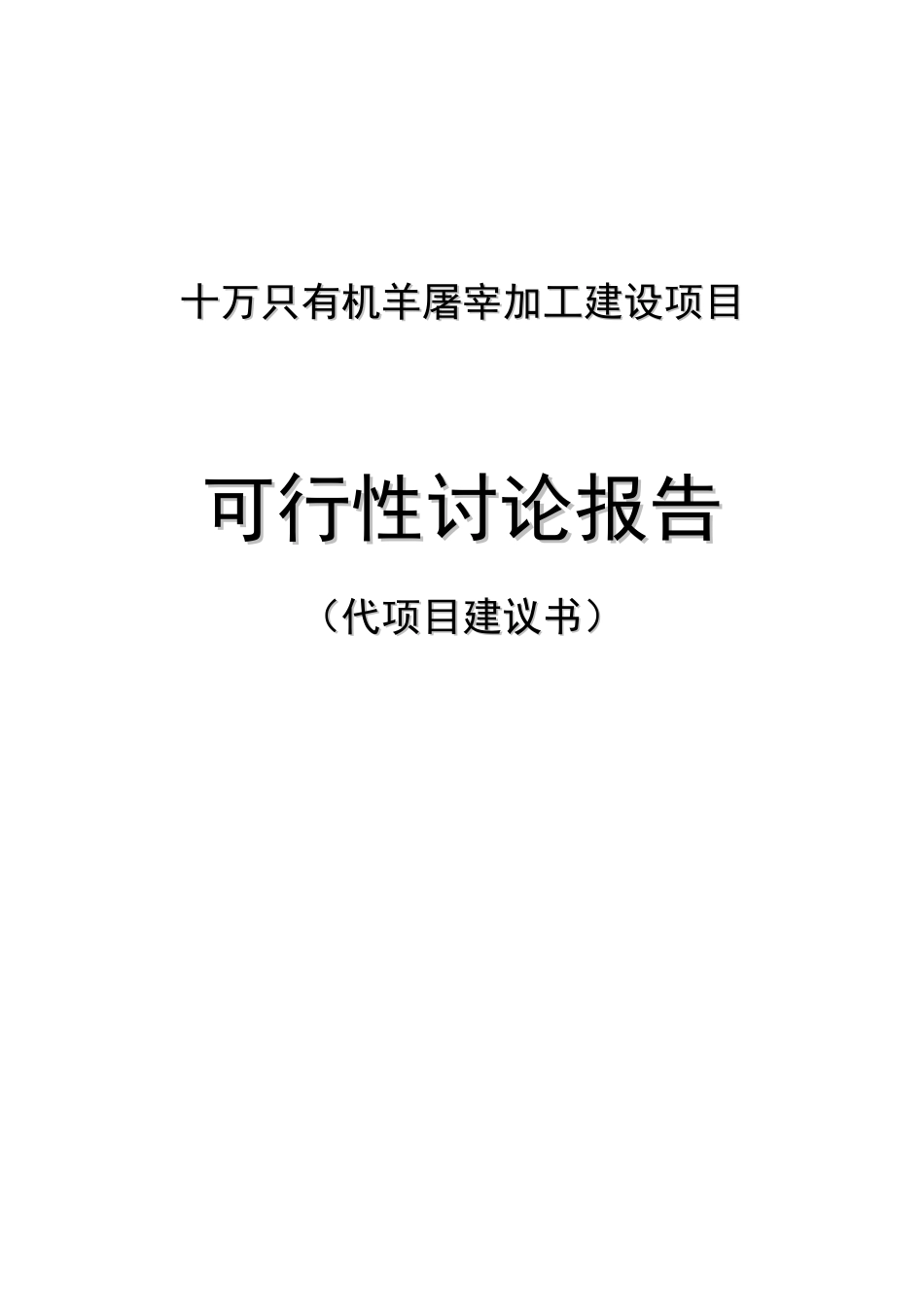 十万只有机羊屠宰加工建设项目

可行性讨论报告

（代项目建议书）